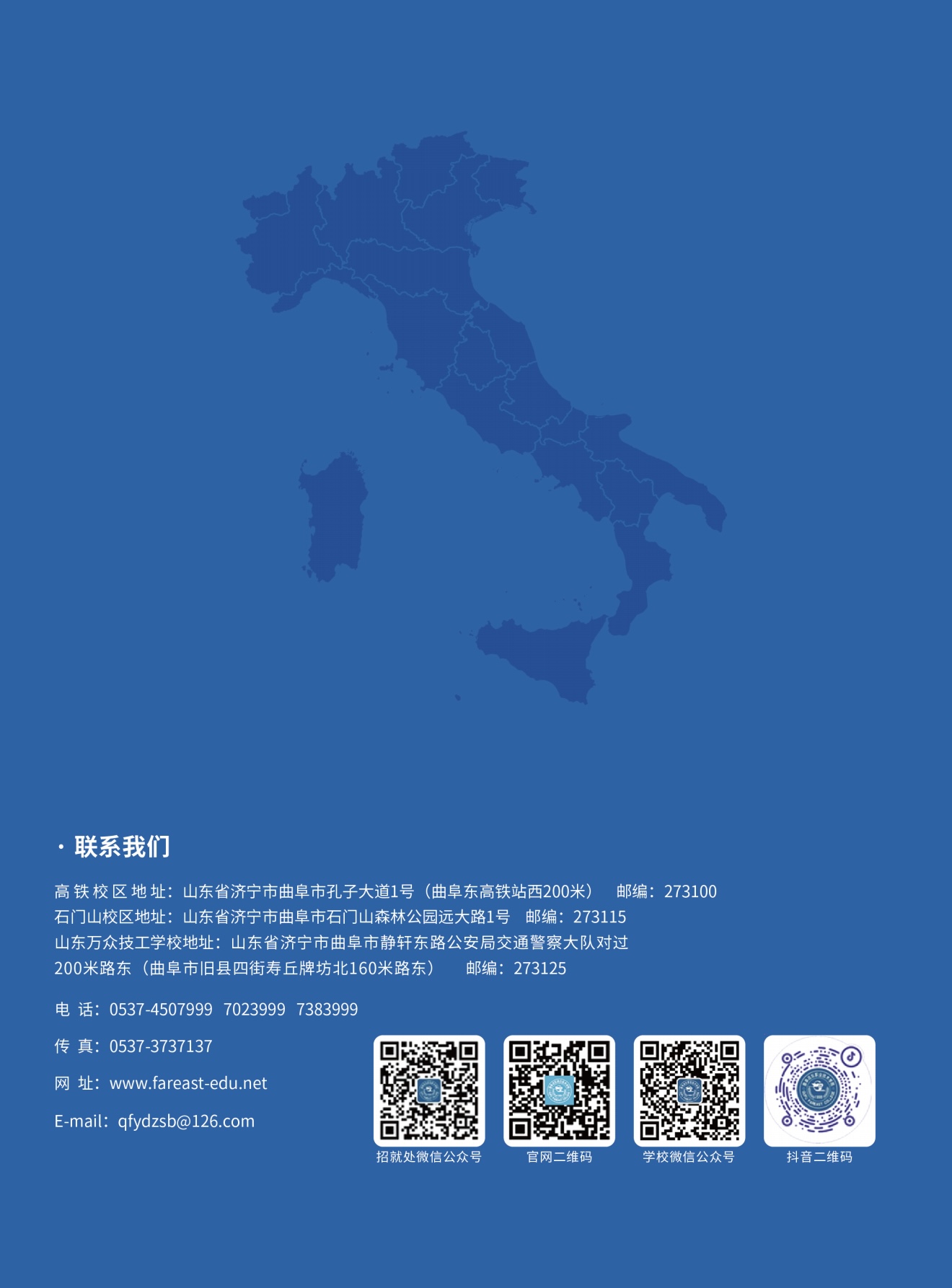 · 联系我们

高铁校区地址：山东省济宁市曲阜市孔子大道1号（曲阜东高铁站西200米） 邮编：273100
石门山校区地址：山东省济宁市曲阜市石门山森林公园远大路1号 邮编：273115
山东万众技工学校地址：山东省济宁市曲阜市静轩东路公安局交通警察大队对过200米路东（曲阜市旧县四街寿丘牌坊北160米路东） 邮编：273125

电 话：0537-4507999 7023999 7383999

传 真：0537-3737137

网 址：www.fareast-edu.net

E-mail：qfydzsb@126.com

招就处微信公众号 官网二维码 学校微信公众号 抖音二维码